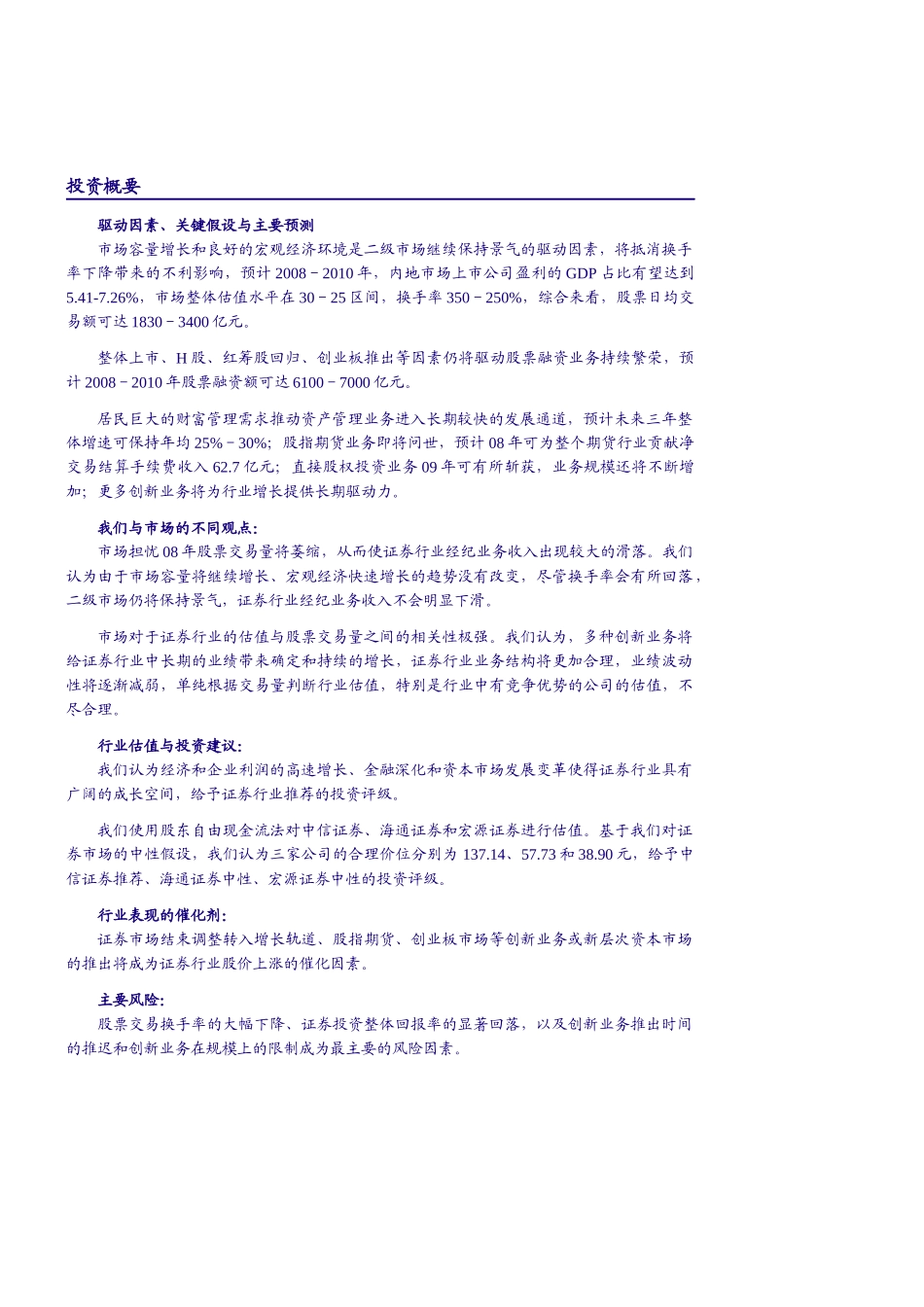 投资概要

驱动因素、关键假设与主要预测

市场容量增长和良好的宏观经济环境是二级市场继续保持景气的驱动因素，将抵消换手率下降带来的不利影响，预计2008－2010年，内地市场上市公司盈利的GDP占比有望达到5.41-7.26%，市场整体估值水平在30－25区间，换手率350－250%，综合来看，股票日均交易额可达1830－3400亿元。

整体上市、H股、红筹股回归、创业板推出等因素仍将驱动股票融资业务持续繁荣，预计2008－2010年股票融资额可达6100－7000亿元。

居民巨大的财富管理需求推动资产管理业务进入长期较快的发展通道，预计未来三年整体增速可保持年均25%－30%；股指期货业务即将问世，预计08年可为整个期货行业贡献净交易结算手续费收入62.7亿元；直接股权投资业务09年可有所斩获，业务规模还将不断增加；更多创新业务将为行业增长提供长期驱动力。

我们与市场的不同观点：

市场担忧08年股票交易量将萎缩，从而使证券行业经纪业务收入出现较大的滑落。我们认为由于市场容量将继续增长、宏观经济快速增长的趋势没有改变，尽管换手率会有所回落，二级市场仍将保持景气，证券行业经纪业务收入不会明显下滑。

市场对于证券行业的估值与股票交易量之间的相关性极强。我们认为，多种创新业务将给证券行业中长期的业绩带来确定和持续的增长，证券行业业务结构将更加合理，业绩波动性将逐渐减弱，单纯根据交易量判断行业估值，特别是行业中有竞争优势的公司的估值，不尽合理。

行业估值与投资建议：

我们认为经济和企业利润的高速增长、金融深化和资本市场发展变革使得证券行业具有广阔的成长空间，给予证券行业推荐的投资评级。

我们使用股东自由现金流法对中信证券、海通证券和宏源证券进行估值。基于我们对证券市场的中性假设，我们认为三家公司的合理价位分别为137.14、57.73和38.90元，给予中信证券推荐、海通证券中性、宏源证券中性的投资评级。

行业表现的催化剂：

证券市场结束调整转入增长轨道、股指期货、创业板市场等创新业务或新层次资本市场的推出将成为证券行业股价上涨的催化因素。

主要风险：

股票交易换手率的大幅下降、证券投资整体回报率的显著回落，以及创新业务推出时间的推迟和创新业务在规模上的限制成为最主要的风险因素。